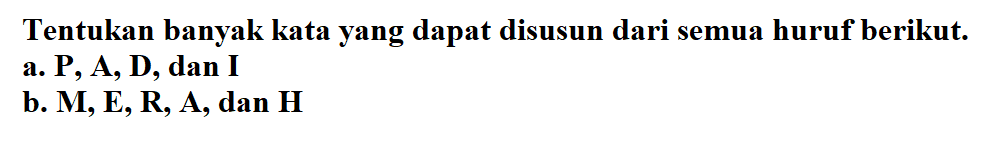 Tentukan banyak kata yang dapat disusun dari semua huruf berikut.
a. P, A, D, dan I
b. M, E, R, A, dan H